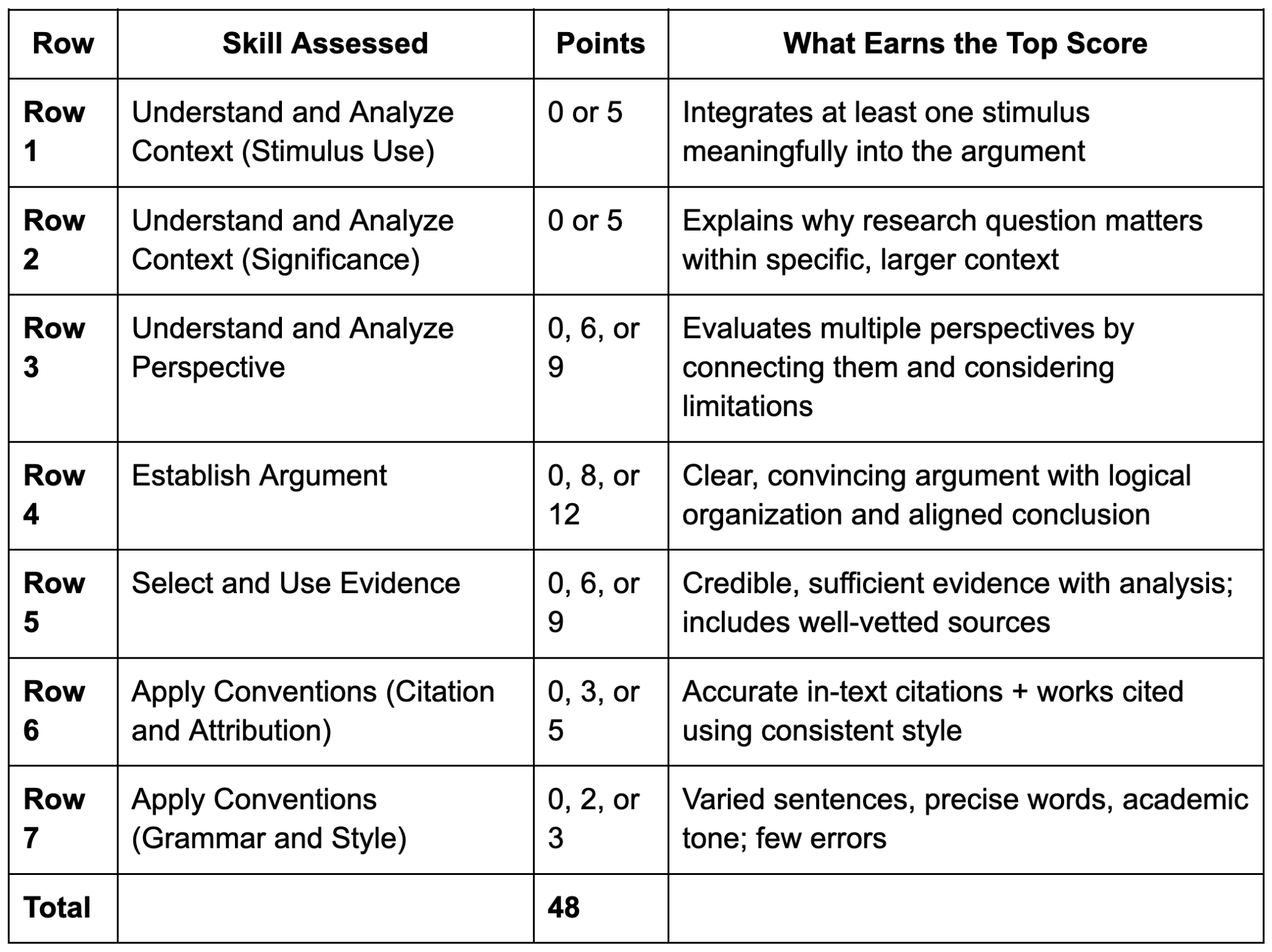 | Row | Skill Assessed | Points | What Earns the Top Score |
|---|---|---|---|
| Row 1 | Understand and Analyze Context (Stimulus Use) | 0 or 5 | Integrates at least one stimulus meaningfully into the argument |
| Row 2 | Understand and Analyze Context (Significance) | 0 or 5 | Explains why research question matters within specific, larger context |
| Row 3 | Understand and Analyze Perspective | 0, 6, or 9 | Evaluates multiple perspectives by connecting them and considering limitations |
| Row 4 | Establish Argument | 0, 8, or 12 | Clear, convincing argument with logical organization and aligned conclusion |
| Row 5 | Select and Use Evidence | 0, 6, or 9 | Credible, sufficient evidence with analysis; includes well-vetted sources |
| Row 6 | Apply Conventions (Citation and Attribution) | 0, 3, or 5 | Accurate in-text citations + works cited using consistent style |
| Row 7 | Apply Conventions (Grammar and Style) | 0, 2, or 3 | Varied sentences, precise words, academic tone; few errors |
| Total | | 48 | |